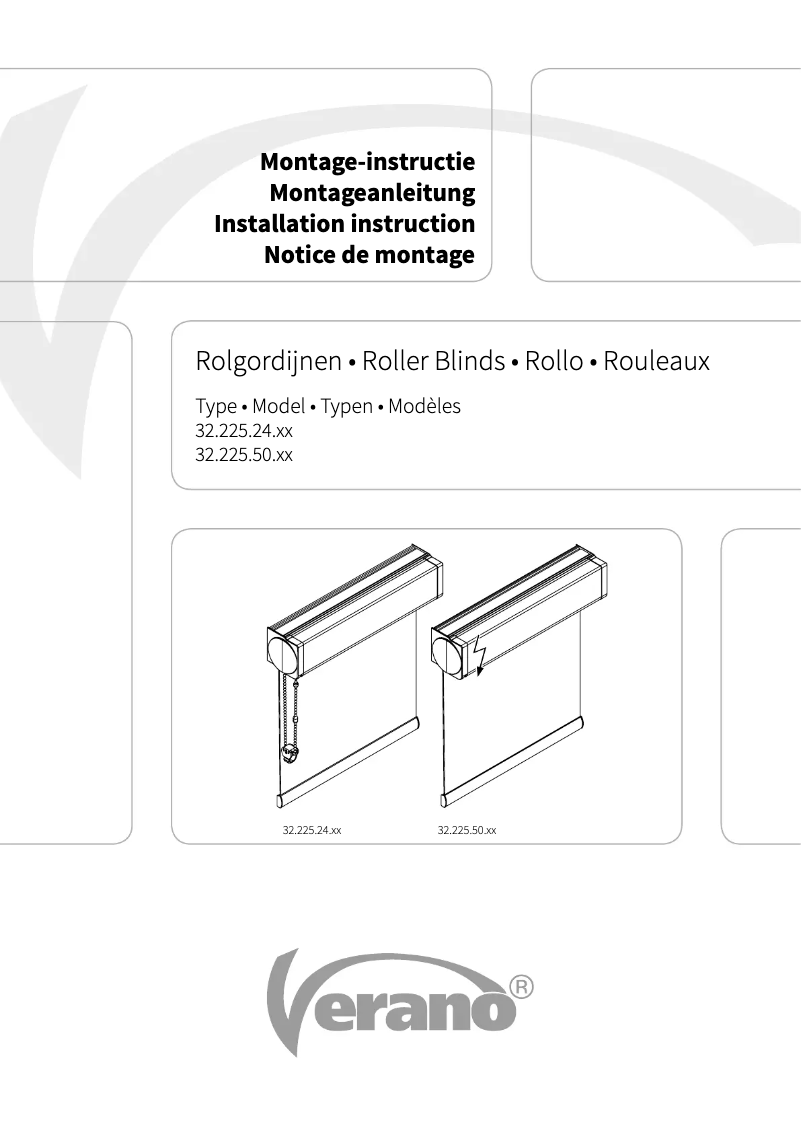 Montage-instructie
Montageanleitung
Installation instruction
Notice de montage

Rolgordijnen • Roller Blinds • Rollo • Rouleaux

Type • Model • Typen • Modèles
32.225.24.xx
32.225.50.xx

32.225.24.xx

32.225.50.xx

Verano®